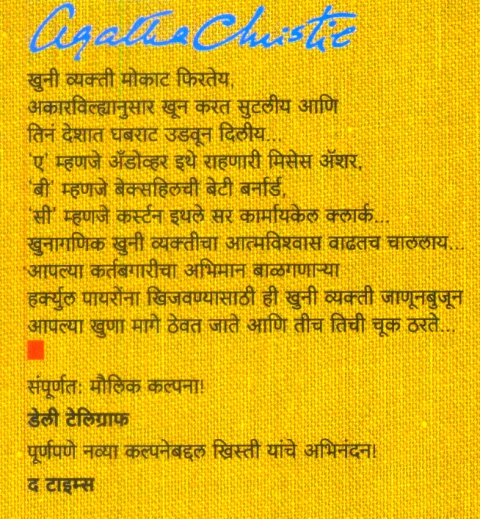 Agatha Christie

खुनी व्यक्ती मोकाट फिरतेय,
अकारविल्ह्यानुसार खून करत सुटलीय आणि
तिनं देशात घबराट उडवून दिलीय...
'ए' म्हणजे अँडोव्हर इथे राहणारी मिसेस ॲशर,
'बी' म्हणजे बेक्सहिलची बेटी बर्नार्ड,
'सी' म्हणजे कर्स्टन इथले सर कार्मायकेल क्लार्क...
खुनागणिक खुनी व्यक्तीचा आत्मविश्वास वाढतच चाललाय...
आपल्या कर्तबगारीचा अभिमान बाळगणाऱ्या
हर्क्युल पायरोंना खिजवण्यासाठी ही खुनी व्यक्ती जाणूनबुजून
आपल्या खुणा मागे ठेवत जाते आणि तीच तिची चूक ठरते...

संपूर्णत: मौलिक कल्पना!
डेली टेलिग्राफ

पूर्णपणे नव्या कल्पनेबद्दल ख्रिस्ती यांचे अभिनंदन!
द टाइम्स